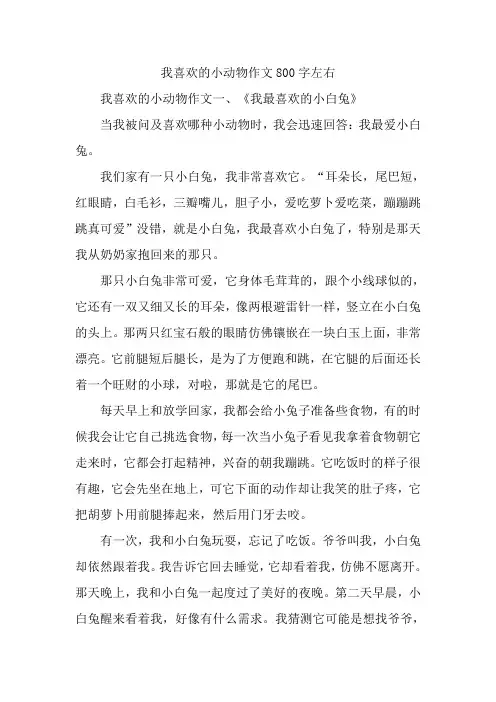 我喜欢的小动物作文 800 字左右

我喜欢的小动物作文一、《我最喜欢的小白兔》

当我被问及喜欢哪种小动物时，我会迅速回答：我最爱小白兔。

我们家有一只小白兔，我非常喜欢它。“耳朵长，尾巴短，红眼睛，白毛衫，三瓣嘴儿，胆子小，爱吃萝卜爱吃菜，蹦蹦跳跳真可爱”没错，就是小白兔，我最喜欢小白兔了，特别是那天我从奶奶家抱回来的那只。

那只小白兔非常可爱，它身体毛茸茸的，跟个小线球似的，它还有一双又细又长的耳朵，像两根避雷针一样，竖立在小白兔的头上。那两只红宝石般的眼睛仿佛镶嵌在一块白玉上面，非常漂亮。它前腿短后腿长，是为了方便跑和跳，在它腿的后面还长着一个旺财的小球，对啦，那就是它的尾巴。

每天早上和放学回家，我都会给小兔子准备些食物，有的时候我会让它自己挑选食物，每一次当小兔子看见我拿着食物朝它走来时，它都会打起精神，兴奋的朝我蹦跳。它吃饭时的样子很有趣，它会先坐在地上，可它下面的动作却让我笑的肚子疼，它把胡萝卜用前腿捧起来，然后用门牙去咬。

有一次，我和小白兔玩耍，忘记了吃饭。爷爷叫我，小白兔却依然跟着我。我告诉它回去睡觉，它却看着我，仿佛不愿离开。那天晚上，我和小白兔一起度过了美好的夜晚。第二天早晨，小白兔醒来看着我，好像有什么需求。我猜测它可能是想找爷爷，